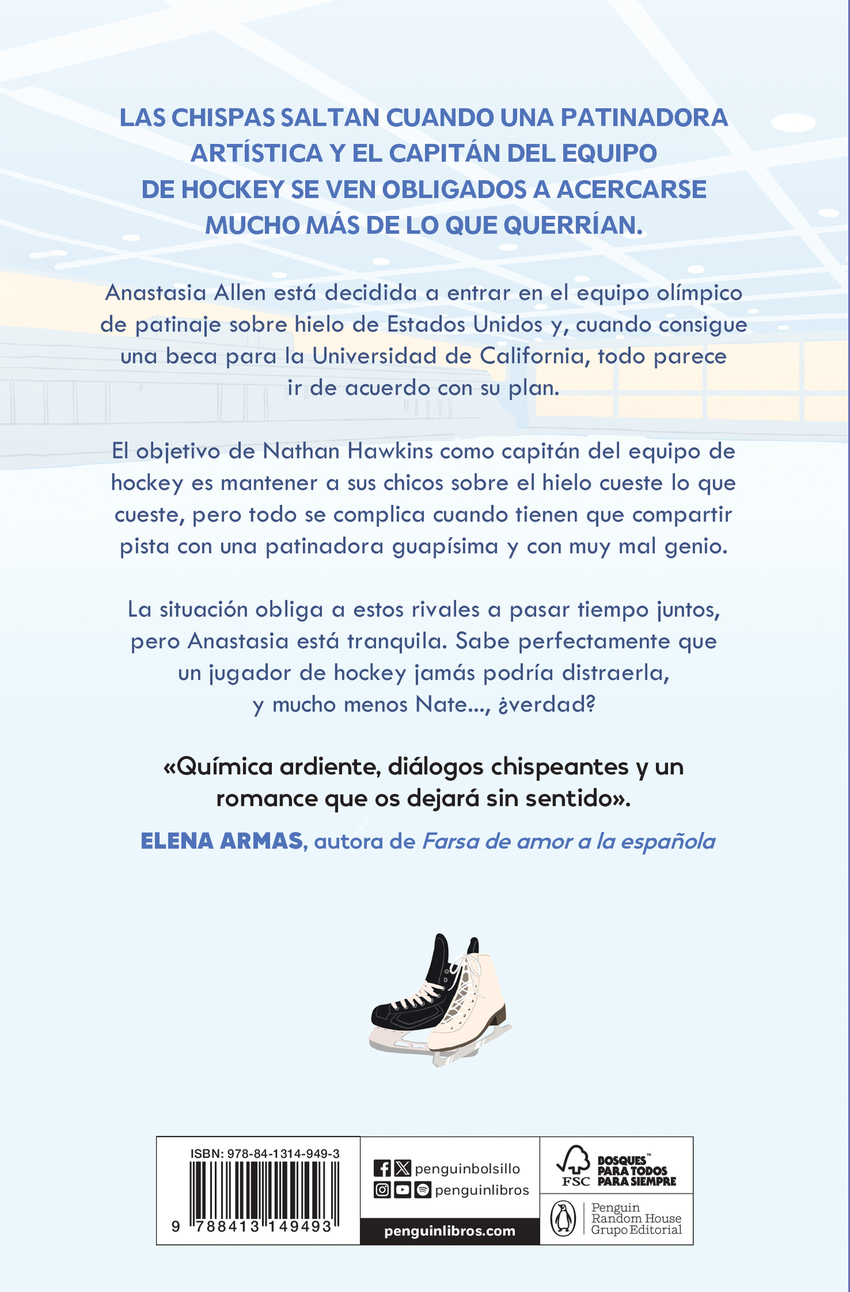 LAS CHISPAS SALTAN CUANDO UNA PATINADORA ARTÍSTICA Y EL CAPITÁN DEL EQUIPO DE HOCKEY SE VEN OBLIGADOS A ACERCARSE MUCHO MÁS DE LO QUE QUERRÍAN.

Anastasia Allen está decidida a entrar en el equipo olímpico de patinaje sobre hielo de Estados Unidos y, cuando consigue una beca para la Universidad de California, todo parece ir de acuerdo con su plan.

El objetivo de Nathan Hawkins como capitán del equipo de hockey es mantener a sus chicos sobre el hielo cueste lo que cueste, pero todo se complica cuando tienen que compartir pista con una patinadora guapísima y con muy mal genio.

La situación obliga a estos rivales a pasar tiempo juntos, pero Anastasia está tranquila. Sabe perfectamente que un jugador de hockey jamás podría distraerla, y mucho menos Nate..., ¿verdad?

«Química ardiente, diálogos chispeantes y un romance que os dejará sin sentido».

ELENA ARMAS, autora de Farsa de amor a la española

ISBN: 978-84-1314-949-3

9 788413 149493

penguinbolsillo
penguinlibros
penguinlibros.com

FSC
BOSQUES™ PARA TODOS PARA SIEMPRE

Penguin Random House Grupo Editorial